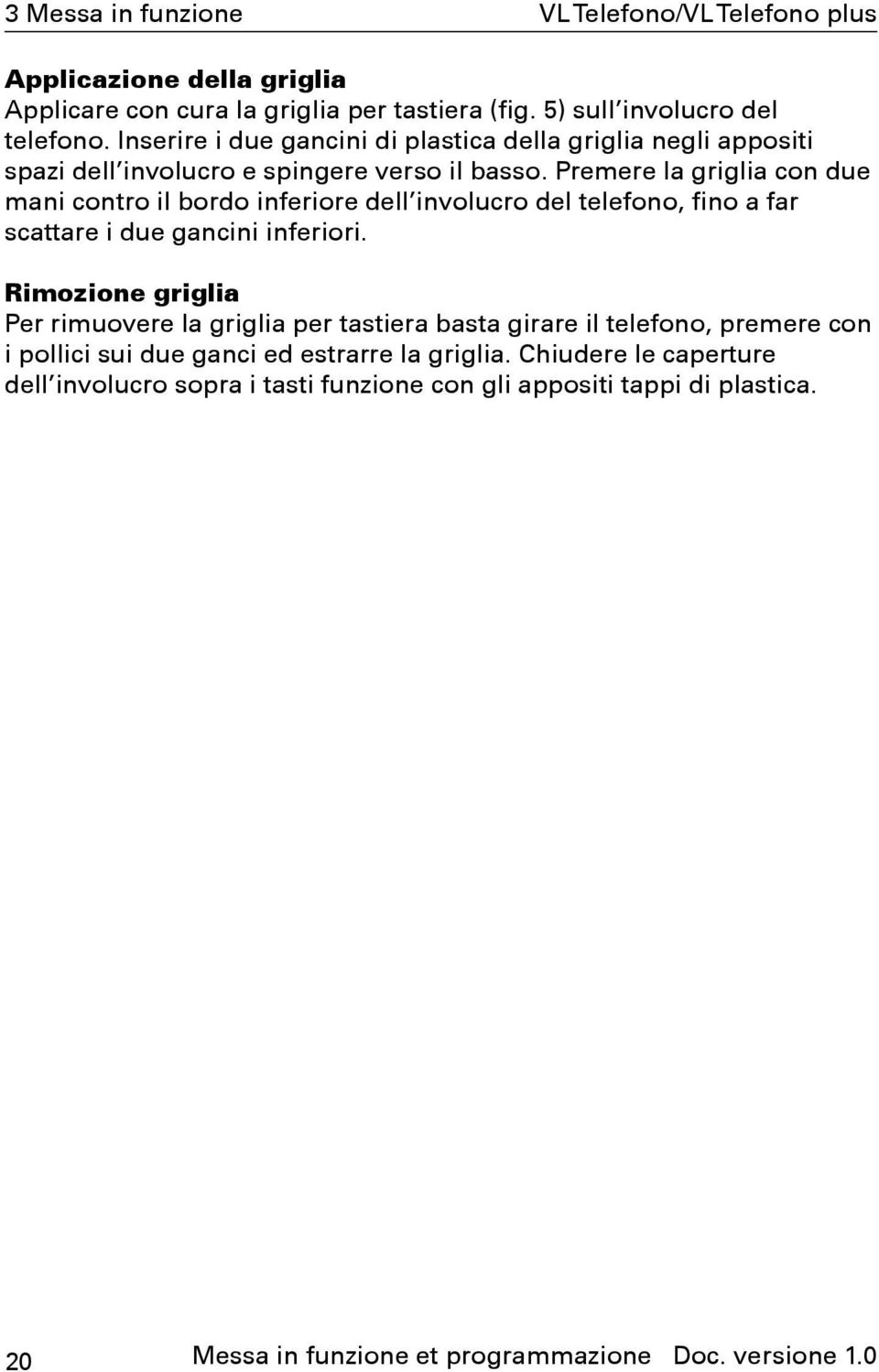 3 Messa in funzione VL Telefono/VL Telefono plus

Applicazione della griglia
Applicare con cura la griglia per tastiera (fig. 5) sull'involucro del telefono. Inserire i due gancini di plastica della griglia negli appositi spazi dell'involucro e spingere verso il basso. Premere la griglia con due mani contro il bordo inferiore dell'involucro del telefono, fino a far scattare i due gancini inferiori.

Rimozione griglia
Per rimuovere la griglia per tastiera basta girare il telefono, premere con i pollici sui due ganci ed estrarre la griglia. Chiudere le caperture dell'involucro sopra i tasti funzione con gli appositi tappi di plastica.

20 Messa in funzione et programmazione Doc. versione 1.0